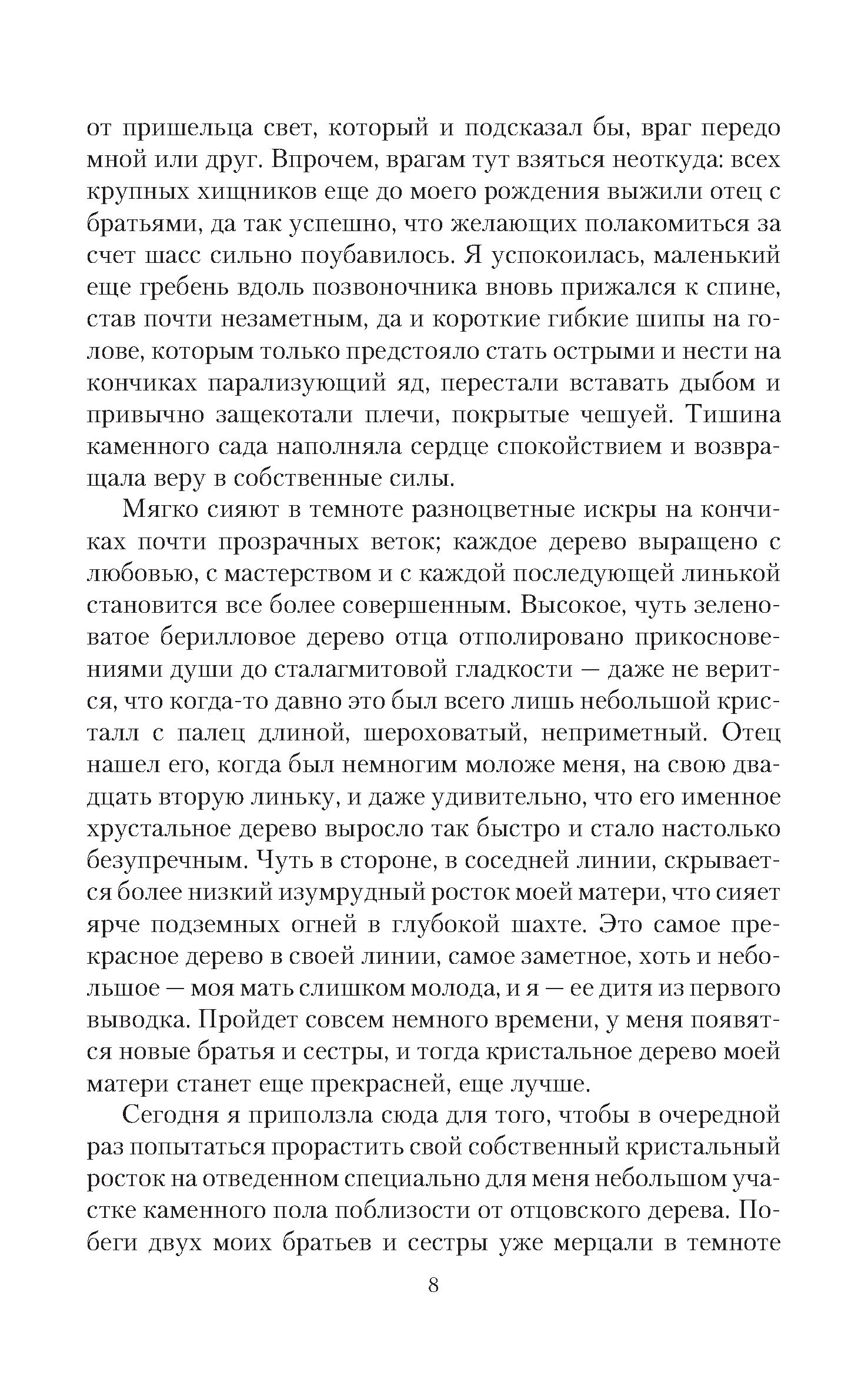 от пришельца свет, который и подсказал бы, враг передо мной или друг. Впрочем, врагам тут взяться неоткуда: всех крупных хищников еще до моего рождения выжили отец с братьями, да так успешно, что желающих полакомиться за счет шасс сильно поубавилось. Я успокоилась, маленький еще гребень вдоль позвоночника вновь прижался к спине, став почти незаметным, да и короткие гибкие шипы на голове, которым только предстояло стать острыми и нести на кончиках парализующий яд, перестали вставать дыбом и привычно защекотали плечи, покрытые чешуей. Тишина каменного сада наполняла сердце спокойствием и возвращала веру в собственные силы.

Мягко сияют в темноте разноцветные искры на кончиках почти прозрачных веток; каждое дерево выращено с любовью, с мастерством и с каждой последующей линькой становится все более совершенным. Высокое, чуть зеленоватое берилловое дерево отца отполировано прикосновениями души до сталагмитовой гладкости — даже не верится, что когда-то давно это был всего лишь небольшой кристалл с палец длиной, шероховатый, неприметный. Отец нашел его, когда был немногим моложе меня, на свою двадцать вторую линьку, и даже удивительно, что его именное хрустальное дерево выросло так быстро и стало настолько безупречным. Чуть в стороне, в соседней линии, скрывается более низкий изумрудный росток моей матери, что сияет ярче подземных огней в глубокой шахте. Это самое прекрасное дерево в своей линии, самое заметное, хоть и небольшое — моя мать слишком молода, и я — ее дитя из первого выводка. Пройдет совсем немного времени, у меня появятся новые братья и сестры, и тогда кристальное дерево моей матери станет еще прекрасней, еще лучше.

Сегодня я приползла сюда для того, чтобы в очередной раз попытаться прорастить свой собственный кристальный росток на отведенном специально для меня небольшом участке каменного пола поблизости от отцовского дерева. Побеги двух моих братьев и сестры уже мерцали в темноте

8